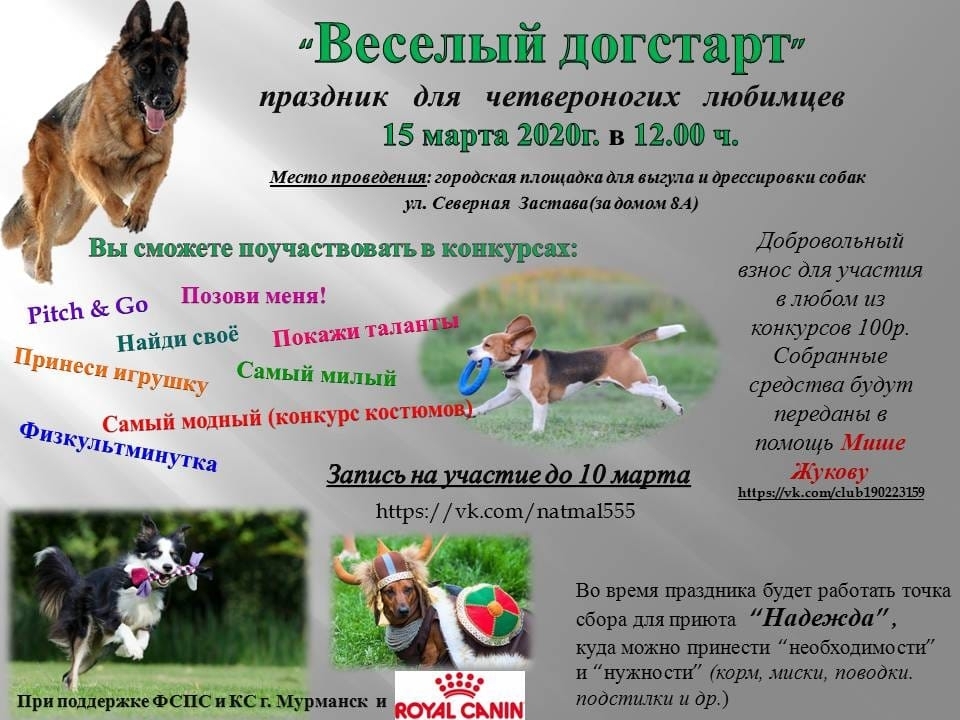 "Веселый догстарт"

праздник для четвероногих любимцев

15 марта 2020г. в 12.00 ч.

Место проведения: городская площадка для выгула и дрессировки собак
ул. Северная Застава(за домом 8А)

Вы сможете поучаствовать в конкурсах:

Pitch & Go
Позови меня!
Найди своё
Покажи таланты
Принеси игрушку
Самый милый
Самый модный (конкурс костюмов)
Физкультминутка

Добровольный взнос для участия в любом из конкурсов 100р. Собранные средства будут переданы в помощь Мише Жукову
https://vk.com/club190223159

Запись на участие до 10 марта
https://vk.com/natmal555

Во время праздника будет работать точка сбора для приюта "Надежда", куда можно принести "необходимости" и "нужности" (корм, миски, поводки. подстилки и др.)

При поддержке ФСПС и КС г. Мурманск и ROYAL CANIN